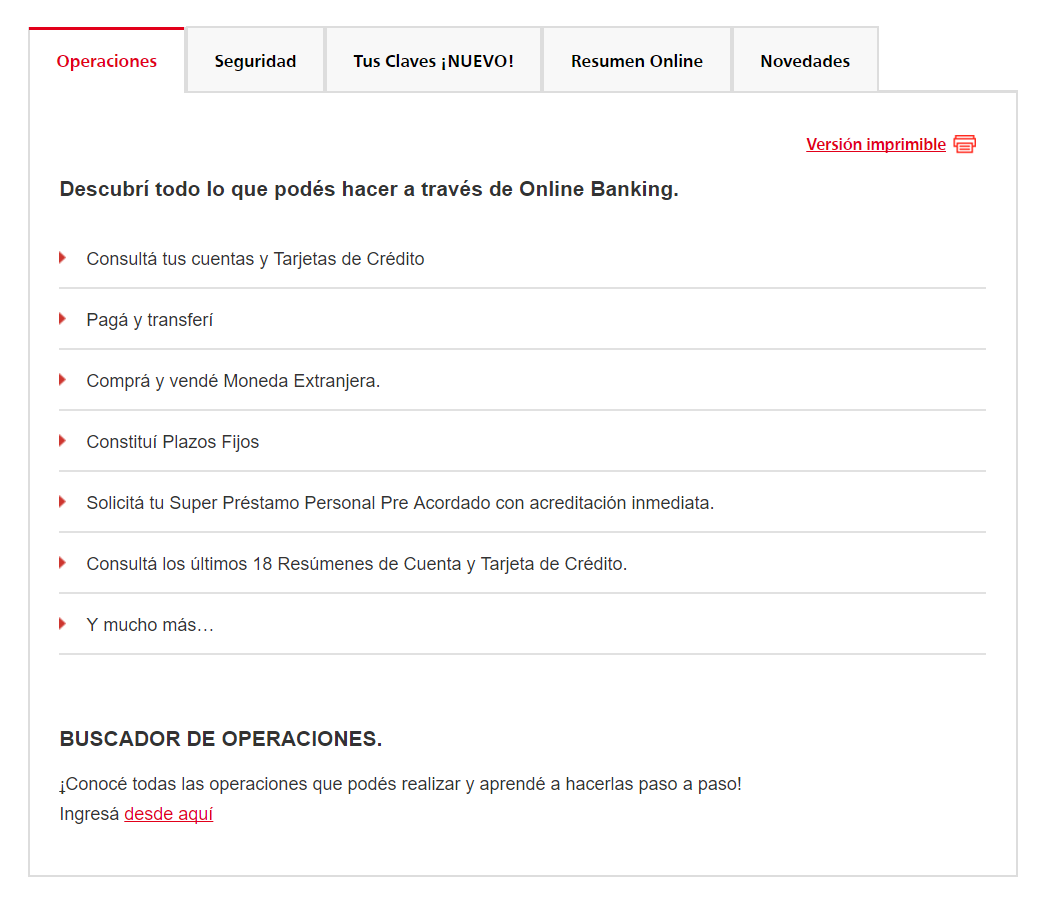 Operaciones
Seguridad
Tus Claves ¡NUEVO!
Resumen Online
Novedades

Versión imprimible

Descubrí todo lo que podés hacer a través de Online Banking.

Consultá tus cuentas y Tarjetas de Crédito

Pagá y transferí

Comprá y vendé Moneda Extranjera.

Constituí Plazos Fijos

Solicitá tu Super Préstamo Personal Pre Acordado con acreditación inmediata.

Consultá los últimos 18 Resúmenes de Cuenta y Tarjeta de Crédito.

Y mucho más…

BUSCADOR DE OPERACIONES.

¡Conocé todas las operaciones que podés realizar y aprendé a hacerlas paso a paso!
Ingresá desde aquí